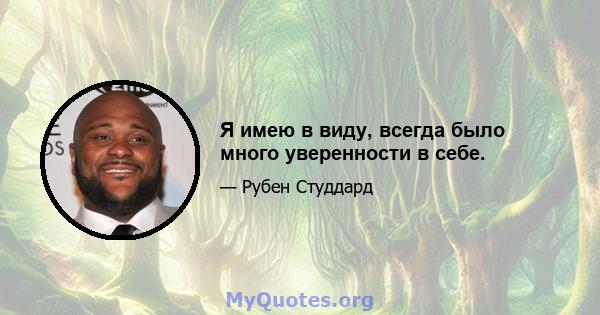 Я имею в виду, всегда было много уверенности в себе.

— Рубен Студдард

MyQuotes.org